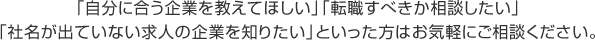 「自分に合う企業を教えてほしい」「転職すべきか相談したい」
「社名が出ていない求人の企業を知りたい」といった方はお気軽にご相談ください。